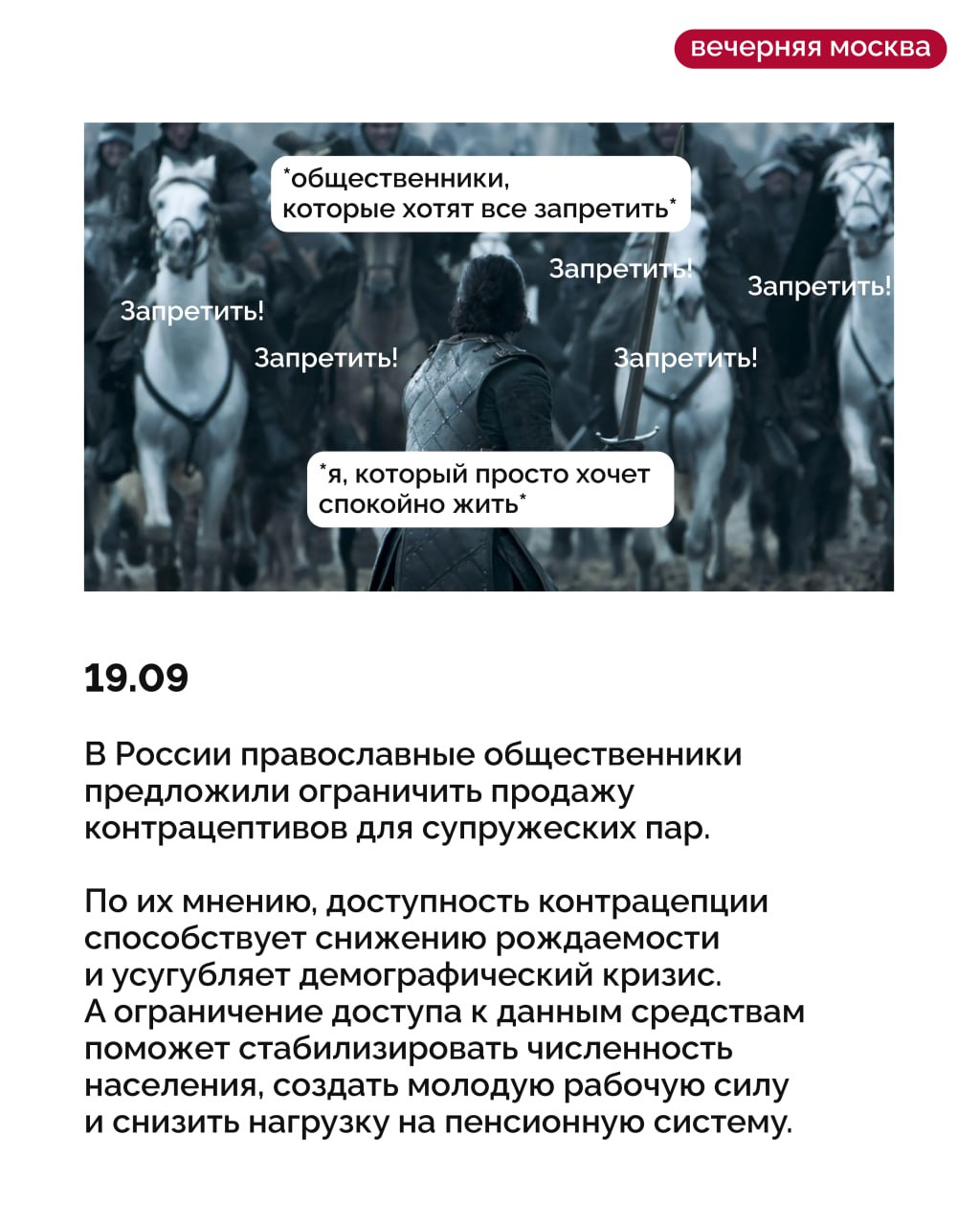 вечерняя москва

*общественники, которые хотят все запретить*

Запретить!

Запретить!

Запретить!

Запретить!

Запретить!

*я, который просто хочет спокойно жить*

19.09

В России православные общественники предложили ограничить продажу контрацептивов для супружеских пар.

По их мнению, доступность контрацепции способствует снижению рождаемости и усугубляет демографический кризис. А ограничение доступа к данным средствам поможет стабилизировать численность населения, создать молодую рабочую силу и снизить нагрузку на пенсионную систему.